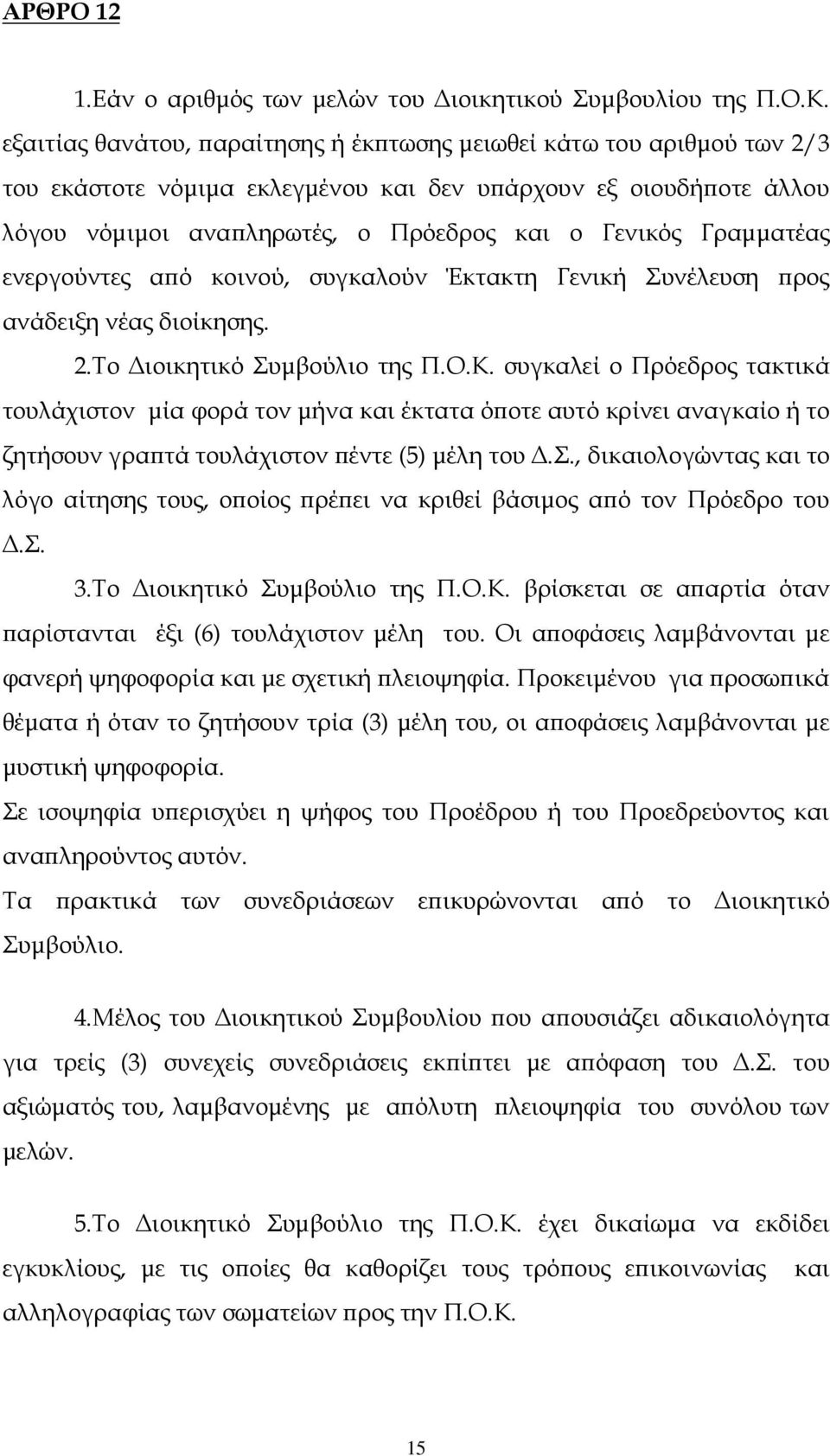 ΑΡΘΡΟ 12

1.Εάν ο αριθμός των μελών του Διοικητικού Συμβουλίου της Π.Ο.Κ. εξαιτίας θανάτου, παραίτησης ή έκπτωσης μειωθεί κάτω του αριθμού των 2/3 του εκάστοτε νόμιμα εκλεγμένου και δεν υπάρχουν εξ οιουδήποτε άλλου λόγου νόμιμοι αναπληρωτές, ο Πρόεδρος και ο Γενικός Γραμματέας ενεργούντες από κοινού, συγκαλούν Έκτακτη Γενική Συνέλευση προς ανάδειξη νέας διοίκησης.

2.Το Διοικητικό Συμβούλιο της Π.Ο.Κ. συγκαλεί ο Πρόεδρος τακτικά τουλάχιστον μία φορά τον μήνα και έκτατα όποτε αυτό κρίνει αναγκαίο ή το ζητήσουν γραπτά τουλάχιστον πέντε (5) μέλη του Δ.Σ., δικαιολογώντας και το λόγο αίτησης τους, οποίος πρέπει να κριθεί βάσιμος από τον Πρόεδρο του Δ.Σ.

3.Το Διοικητικό Συμβούλιο της Π.Ο.Κ. βρίσκεται σε απαρτία όταν παρίστανται έξι (6) τουλάχιστον μέλη του. Οι αποφάσεις λαμβάνονται με φανερή ψηφοφορία και με σχετική πλειοψηφία. Προκειμένου για προσωπικά θέματα ή όταν το ζητήσουν τρία (3) μέλη του, οι αποφάσεις λαμβάνονται με μυστική ψηφοφορία.
Σε ισοψηφία υπερισχύει η ψήφος του Προέδρου ή του Προεδρεύοντος και αναπληρούντος αυτόν.
Τα πρακτικά των συνεδριάσεων επικυρώνονται από το Διοικητικό Συμβούλιο.

4.Μέλος του Διοικητικού Συμβουλίου που απουσιάζει αδικαιολόγητα για τρείς (3) συνεχείς συνεδριάσεις εκπίπτει με απόφαση του Δ.Σ. του αξιώματός του, λαμβανομένης με απόλυτη πλειοψηφία του συνόλου των μελών.

5.Το Διοικητικό Συμβούλιο της Π.Ο.Κ. έχει δικαίωμα να εκδίδει εγκυκλίους, με τις οποίες θα καθορίζει τους τρόπους επικοινωνίας και αλληλογραφίας των σωματείων προς την Π.Ο.Κ.

15